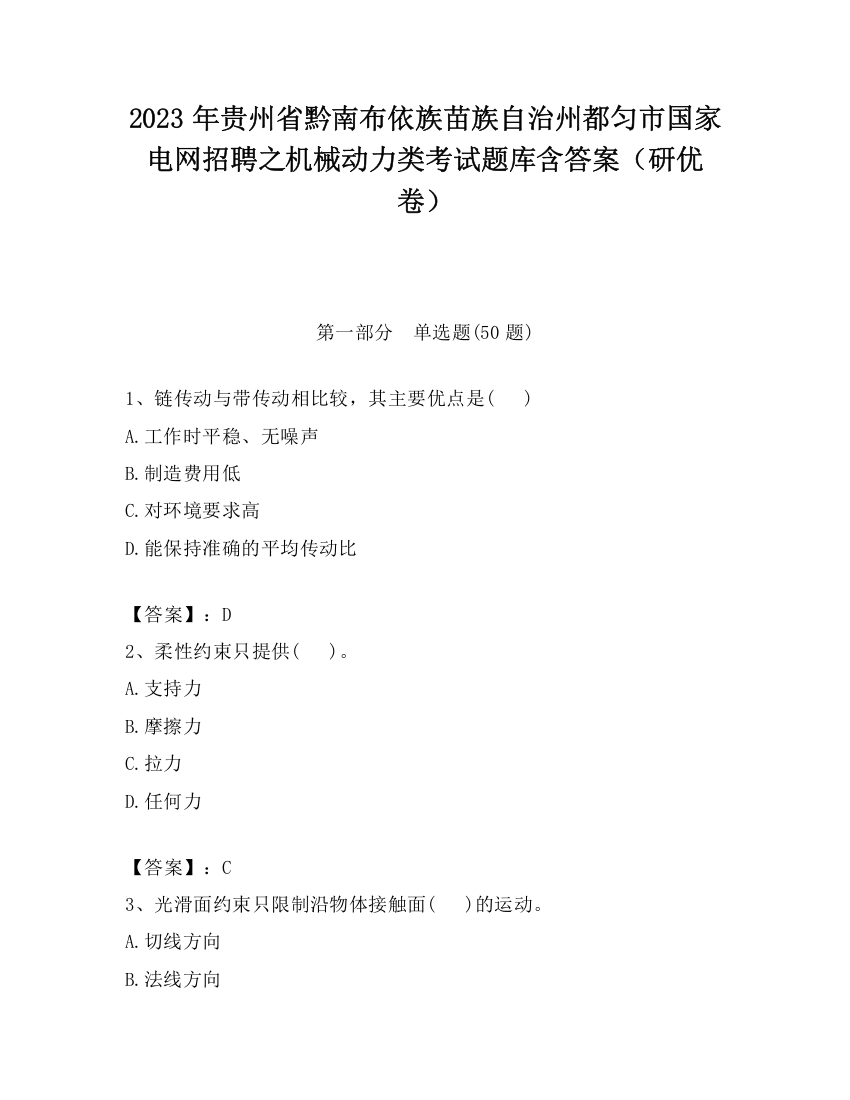 2023 年贵州省黔南布依族苗族自治州都匀市国家电网招聘之机械动力类考试题库含答案（研优卷）

第一部分　单选题(50 题)

1、链传动与带传动相比较，其主要优点是(　　)

A.工作时平稳、无噪声

B.制造费用低

C.对环境要求高

D.能保持准确的平均传动比

【答案】：D

2、柔性约束只提供(　　)。

A.支持力

B.摩擦力

C.拉力

D.任何力

【答案】：C

3、光滑面约束只限制沿物体接触面(　　)的运动。

A.切线方向

B.法线方向